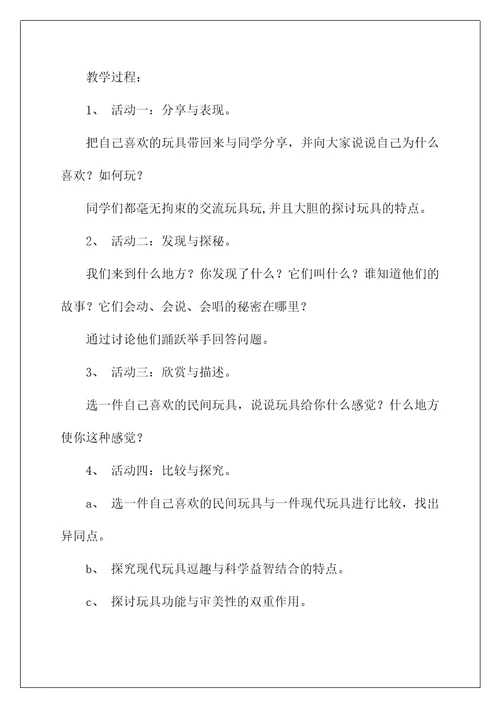 教学过程：

1、 活动一：分享与表现。

把自己喜欢的玩具带回来与同学分享，并向大家说说自己为什么喜欢？如何玩？

同学们都毫无拘束的交流玩具玩,并且大胆的探讨玩具的特点。

2、 活动二：发现与探秘。

我们来到什么地方？你发现了什么？它们叫什么？谁知道他们的故事？它们会动、会说、会唱的秘密在哪里？

通过讨论他们踊跃举手回答问题。

3、 活动三：欣赏与描述。

选一件自己喜欢的民间玩具，说说玩具给你什么感觉？什么地方使你这种感觉？

4、 活动四：比较与探究。

a、 选一件自己喜欢的民间玩具与一件现代玩具进行比较，找出异同点。

b、 探究现代玩具逗趣与科学益智结合的特点。

c、 探讨玩具功能与审美性的双重作用。